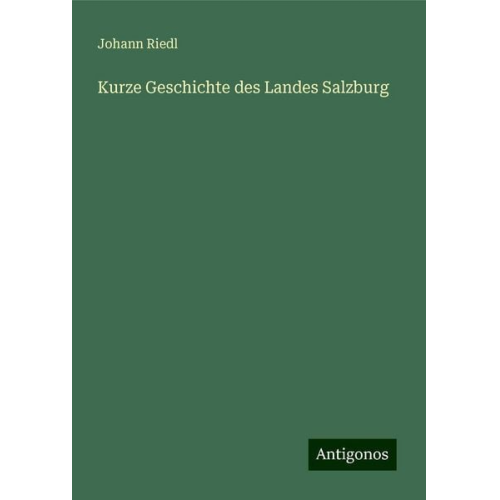 Johann Riedl

Kurze Geschichte des Landes Salzburg

Antigonos